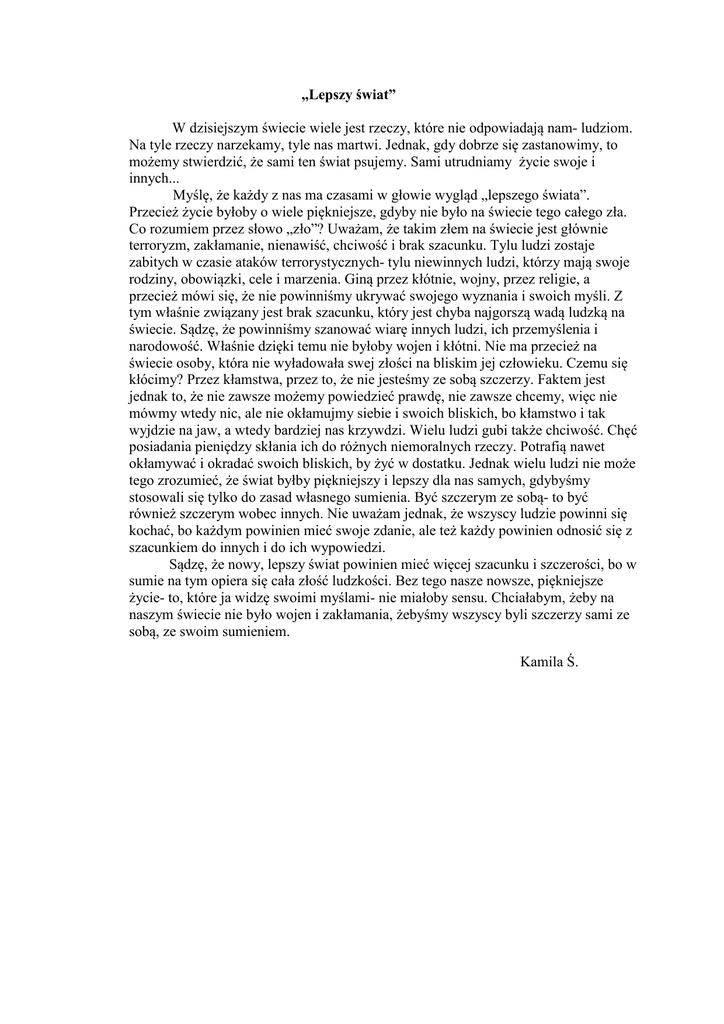 „Lepszy świat”

W dzisiejszym świecie wiele jest rzeczy, które nie odpowiadają nam- ludziom. Na tyle rzeczy narzekamy, tyle nas martwi. Jednak, gdy dobrze się zastanowimy, to możemy stwierdzić, że sami ten świat psujemy. Sami utrudniamy życie swoje i innych...

Myślę, że każdy z nas ma czasami w głowie wygląd „lepszego świata”. Przecież życie byłoby o wiele piękniejsze, gdyby nie było na świecie tego całego zła. Co rozumiem przez słowo „zło”? Uważam, że takim złem na świecie jest głównie terroryzm, zakłamanie, nienawiść, chciwość i brak szacunku. Tylu ludzi zostaje zabitych w czasie ataków terrorystycznych- tylu niewinnych ludzi, którzy mają swoje rodziny, obowiązki, cele i marzenia. Giną przez kłótnie, wojny, przez religie, a przecież mówi się, że nie powinniśmy ukrywać swojego wyznania i swoich myśli. Z tym właśnie związany jest brak szacunku, który jest chyba najgorszą wadą ludzką na świecie. Sądzę, że powinniśmy szanować wiarę innych ludzi, ich przemyślenia i narodowość. Właśnie dzięki temu nie byłoby wojen i kłótni. Nie ma przecież na świecie osoby, która nie wyładowała swej złości na bliskim jej człowieku. Czemu się kłócimy? Przez kłamstwa, przez to, że nie jesteśmy ze sobą szczerzy. Faktem jest jednak to, że nie zawsze możemy powiedzieć prawdę, nie zawsze chcemy, więc nie mówmy wtedy nic, ale nie okłamujmy siebie i swoich bliskich, bo kłamstwo i tak wyjdzie na jaw, a wtedy bardziej nas krzywdzi. Wielu ludzi gubi także chciwość. Chęć posiadania pieniędzy skłania ich do różnych niemoralnych rzeczy. Potrafią nawet okłamywać i okradać swoich bliskich, by żyć w dostatku. Jednak wielu ludzi nie może tego zrozumieć, że świat byłby piękniejszy i lepszy dla nas samych, gdybyśmy stosowali się tylko do zasad własnego sumienia. Być szczerym ze sobą- to być również szczerym wobec innych. Nie uważam jednak, że wszyscy ludzie powinni się kochać, bo każdym powinien mieć swoje zdanie, ale też każdy powinien odnosić się z szacunkiem do innych i do ich wypowiedzi.

Sądzę, że nowy, lepszy świat powinien mieć więcej szacunku i szczerości, bo w sumie na tym opiera się cała złość ludzkości. Bez tego nasze nowsze, piękniejsze życie- to, które ja widzę swoimi myślami- nie miałoby sensu. Chciałabym, żeby na naszym świecie nie było wojen i zakłamania, żebyśmy wszyscy byli szczerzy sami ze sobą, ze swoim sumieniem.

Kamila Ś.